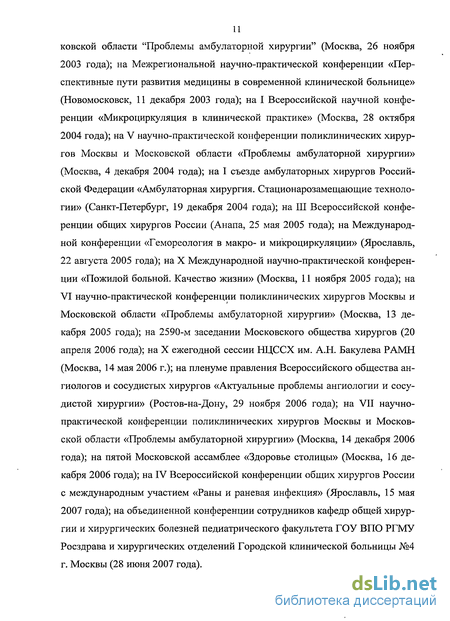 11

ковской области "Проблемы амбулаторной хирургии" (Москва, 26 ноября 2003 года); на Межрегиональной научно-практической конференции «Перспективные пути развития медицины в современной клинической больнице» (Новомосковск, 11 декабря 2003 года); на I Всероссийской научной конференции «Микроциркуляция в клинической практике» (Москва, 28 октября 2004 года); на V научно-практической конференции поликлинических хирургов Москвы и Московской области «Проблемы амбулаторной хирургии» (Москва, 4 декабря 2004 года); на I съезде амбулаторных хирургов Российской Федерации «Амбулаторная хирургия. Стационарозамещающие технологии» (Санкт-Петербург, 19 декабря 2004 года); на III Всероссийской конференции общих хирургов России (Анапа, 25 мая 2005 года); на Международной конференции «Гемореология в макро- и микроциркуляции» (Ярославль, 22 августа 2005 года); на X Международной научно-практической конференции «Пожилой больной. Качество жизни» (Москва, 11 ноября 2005 года); на VI научно-практической конференции поликлинических хирургов Москвы и Московской области «Проблемы амбулаторной хирургии» (Москва, 13 декабря 2005 года); на 2590-м заседании Московского общества хирургов (20 апреля 2006 года); на X ежегодной сессии НЦССХ им. А.Н. Бакулева РАМН (Москва, 14 мая 2006 г.); на пленуме правления Всероссийского общества ангиологов и сосудистых хирургов «Актуальные проблемы ангиологии и сосудистой хирургии» (Ростов-на-Дону, 29 ноября 2006 года); на VII научно-практической конференции поликлинических хирургов Москвы и Московской области «Проблемы амбулаторной хирургии» (Москва, 14 декабря 2006 года); на пятой Московской ассамблее «Здоровье столицы» (Москва, 16 декабря 2006 года); на IV Всероссийской конференции общих хирургов России с международным участием «Раны и раневая инфекция» (Ярославль, 15 мая 2007 года); на объединенной конференции сотрудников кафедр общей хирургии и хирургических болезней педиатрического факультета ГОУ ВПО РГМУ Росздрава и хирургических отделений Городской клинической больницы №4 г. Москвы (28 июня 2007 года).

dsLib.net
библиотека диссертаций